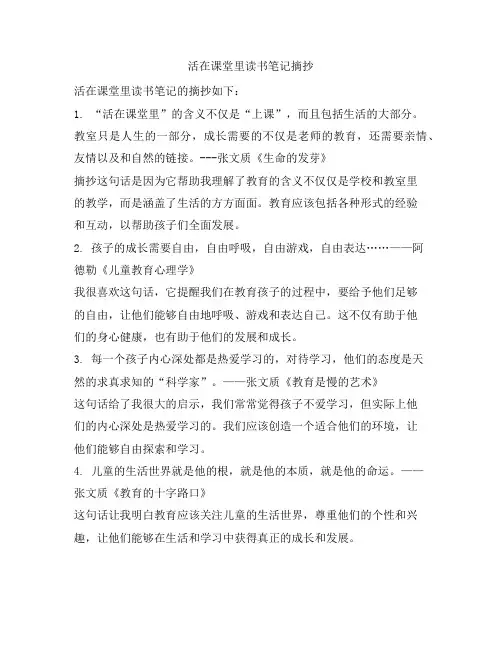 活在课堂里读书笔记摘抄

活在课堂里读书笔记的摘抄如下：

1. “活在课堂里”的含义不仅是“上课”，而且包括生活的大部分。教室只是人生的一部分，成长需要的不仅是老师的教育，还需要亲情、友情以及和自然的链接。---张文质《生命的发芽》

摘抄这句话是因为它帮助我理解了教育的含义不仅仅是学校和教室里的教学，而是涵盖了生活的方方面面。教育应该包括各种形式的经验和互动，以帮助孩子们全面发展。

2. 孩子的成长需要自由，自由呼吸，自由游戏，自由表达……——阿德勒《儿童教育心理学》

我很喜欢这句话，它提醒我们在教育孩子的过程中，要给予他们足够的自由，让他们能够自由地呼吸、游戏和表达自己。这不仅有助于他们的身心健康，也有助于他们的发展和成长。

3. 每一个孩子内心深处都是热爱学习的，对待学习，他们的态度是天然的求真求知的“科学家”。——张文质《教育是慢的艺术》

这句话给了我很大的启示，我们常常觉得孩子不爱学习，但实际上他们的内心深处是热爱学习的。我们应该创造一个适合他们的环境，让他们能够自由探索和学习。

4. 儿童的生活世界就是他的根，就是他的本质，就是他的命运。——张文质《教育的十字路口》

这句话让我明白教育应该关注儿童的生活世界，尊重他们的个性和兴趣，让他们能够在生活和学习中获得真正的成长和发展。